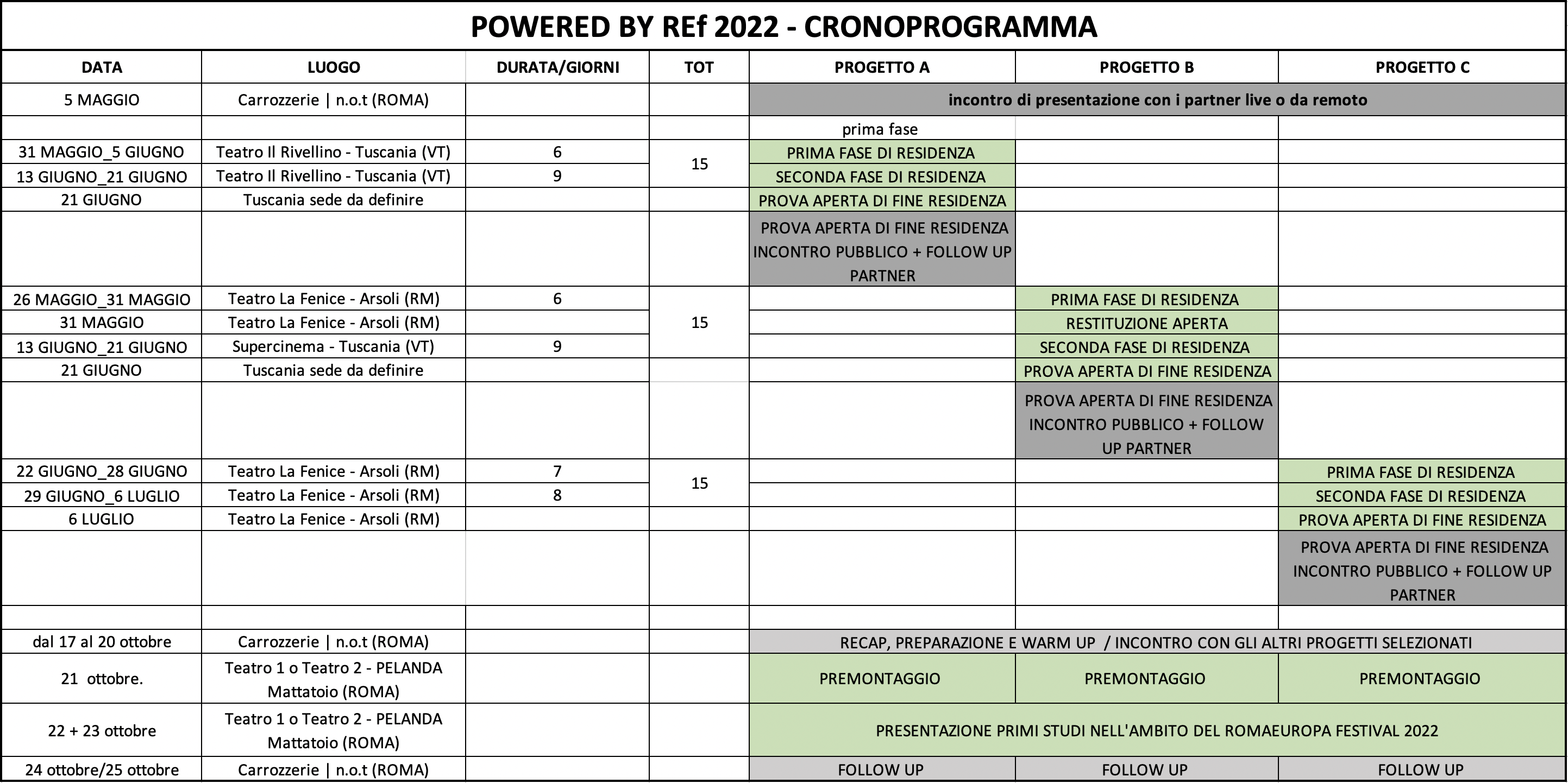 POWERED BY REf 2022 - CRONOPROGRAMMA

| DATA | LUOGO | DURATA/GIORNI | TOT | PROGETTO A | PROGETTO B | PROGETTO C |
|---|---|---|---|---|---|---|
| 5 MAGGIO | Carrozzerie \| n.o.t (ROMA) | | | incontro di presentazione con i partner live o da remoto | | |
| | | | | prima fase | | |
| 31 MAGGIO_5 GIUGNO | Teatro Il Rivellino - Tuscania (VT) | 6 | 15 | PRIMA FASE DI RESIDENZA | | |
| 13 GIUGNO_21 GIUGNO | Teatro Il Rivellino - Tuscania (VT) | 9 | | SECONDA FASE DI RESIDENZA | | |
| 21 GIUGNO | Tuscania sede da definire | | | PROVA APERTA DI FINE RESIDENZA | | |
| | | | | PROVA APERTA DI FINE RESIDENZA INCONTRO PUBBLICO + FOLLOW UP PARTNER | | |
| 26 MAGGIO_31 MAGGIO | Teatro La Fenice - Arsoli (RM) | 6 | 15 | | PRIMA FASE DI RESIDENZA | |
| 31 MAGGIO | Teatro La Fenice - Arsoli (RM) | | | | RESTITUZIONE APERTA | |
| 13 GIUGNO_21 GIUGNO | Supercinema - Tuscania (VT) | 9 | | | SECONDA FASE DI RESIDENZA | |
| 21 GIUGNO | Tuscania sede da definire | | | | PROVA APERTA DI FINE RESIDENZA | |
| | | | | | PROVA APERTA DI FINE RESIDENZA INCONTRO PUBBLICO + FOLLOW UP PARTNER | |
| 22 GIUGNO_28 GIUGNO | Teatro La Fenice - Arsoli (RM) | 7 | 15 | | | PRIMA FASE DI RESIDENZA |
| 29 GIUGNO_6 LUGLIO | Teatro La Fenice - Arsoli (RM) | 8 | | | | SECONDA FASE DI RESIDENZA |
| 6 LUGLIO | Teatro La Fenice - Arsoli (RM) | | | | | PROVA APERTA DI FINE RESIDENZA |
| | | | | | | PROVA APERTA DI FINE RESIDENZA INCONTRO PUBBLICO + FOLLOW UP PARTNER |
| | | | | | | |
| dal 17 al 20 ottobre | Carrozzerie \| n.o.t (ROMA) | | | RECAP, PREPARAZIONE E WARM UP / INCONTRO CON GLI ALTRI PROGETTI SELEZIONATI | | |
| 21 ottobre. | Teatro 1 o Teatro 2 - PELANDA Mattatoio (ROMA) | | | PREMONTAGGIO | PREMONTAGGIO | PREMONTAGGIO |
| 22 + 23 ottobre | Teatro 1 o Teatro 2 - PELANDA Mattatoio (ROMA) | | | PRESENTAZIONE PRIMI STUDI NELL'AMBITO DEL ROMAEUROPA FESTIVAL 2022 | | |
| 24 ottobre/25 ottobre | Carrozzerie \| n.o.t (ROMA) | | | FOLLOW UP | FOLLOW UP | FOLLOW UP |